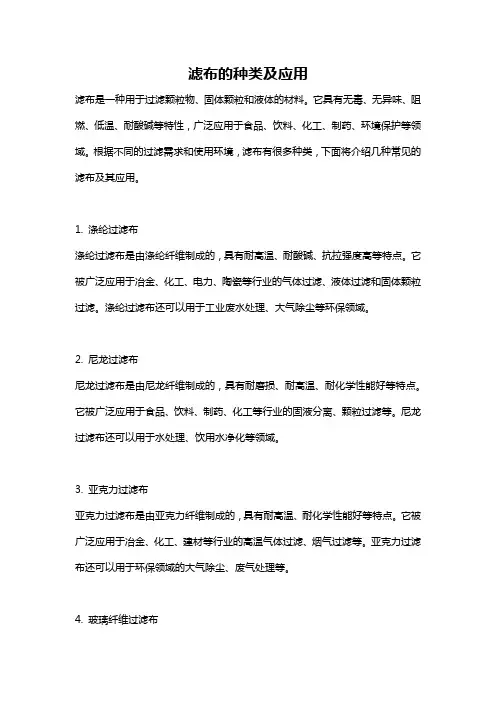 滤布的种类及应用

滤布是一种用于过滤颗粒物、固体颗粒和液体的材料。它具有无毒、无异味、阻燃、低温、耐酸碱等特性，广泛应用于食品、饮料、化工、制药、环境保护等领域。根据不同的过滤需求和使用环境，滤布有很多种类，下面将介绍几种常见的滤布及其应用。

1. 涤纶过滤布

涤纶过滤布是由涤纶纤维制成的，具有耐高温、耐酸碱、抗拉强度高等特点。它被广泛应用于冶金、化工、电力、陶瓷等行业的气体过滤、液体过滤和固体颗粒过滤。涤纶过滤布还可以用于工业废水处理、大气除尘等环保领域。

2. 尼龙过滤布

尼龙过滤布是由尼龙纤维制成的，具有耐磨损、耐高温、耐化学性能好等特点。它被广泛应用于食品、饮料、制药、化工等行业的固液分离、颗粒过滤等。尼龙过滤布还可以用于水处理、饮用水净化等领域。

3. 亚克力过滤布

亚克力过滤布是由亚克力纤维制成的，具有耐高温、耐化学性能好等特点。它被广泛应用于冶金、化工、建材等行业的高温气体过滤、烟气过滤等。亚克力过滤布还可以用于环保领域的大气除尘、废气处理等。

4. 玻璃纤维过滤布